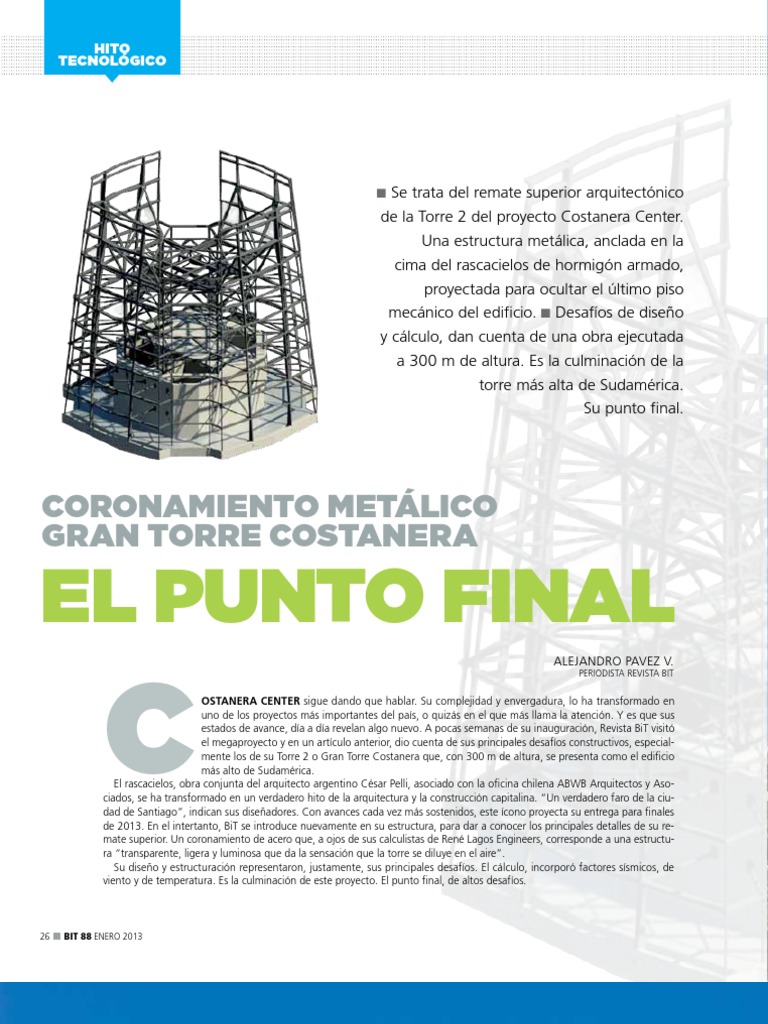 HITO TECNOLÓGICO

■ Se trata del remate superior arquitectónico de la Torre 2 del proyecto Costanera Center. Una estructura metálica, anclada en la cima del rascacielos de hormigón armado, proyectada para ocultar el último piso mecánico del edificio. ■ Desafíos de diseño y cálculo, dan cuenta de una obra ejecutada a 300 m de altura. Es la culminación de la torre más alta de Sudamérica. Su punto final.

CORONAMIENTO METÁLICO GRAN TORRE COSTANERA

EL PUNTO FINAL

ALEJANDRO PAVEZ V.
PERIODISTA REVISTA BIT

COSTANERA CENTER sigue dando que hablar. Su complejidad y envergadura, lo ha transformado en uno de los proyectos más importantes del país, o quizás en el que más llama la atención. Y es que sus estados de avance, día a día revelan algo nuevo. A pocas semanas de su inauguración, Revista BiT visitó el megaproyecto y en un artículo anterior, dio cuenta de sus principales desafíos constructivos, especialmente los de su Torre 2 o Gran Torre Costanera que, con 300 m de altura, se presenta como el edificio más alto de Sudamérica.

El rascacielos, obra conjunta del arquitecto argentino César Pelli, asociado con la oficina chilena ABWB Arquitectos y Asociados, se ha transformado en un verdadero hito de la arquitectura y la construcción capitalina. "Un verdadero faro de la ciudad de Santiago", indican sus diseñadores. Con avances cada vez más sostenidos, este ícono proyecta su entrega para finales de 2013. En el intertanto, BiT se introduce nuevamente en su estructura, para dar a conocer los principales detalles de su remate superior. Un coronamiento de acero que, a ojos de sus calculistas de René Lagos Engineers, corresponde a una estructura "transparente, ligera y luminosa que da la sensación que la torre se diluye en el aire".

Su diseño y estructuración representaron, justamente, sus principales desafíos. El cálculo, incorporó factores sísmicos, de viento y de temperatura. Es la culminación de este proyecto. El punto final, de altos desafíos.

26 ■ BIT 88 ENERO 2013